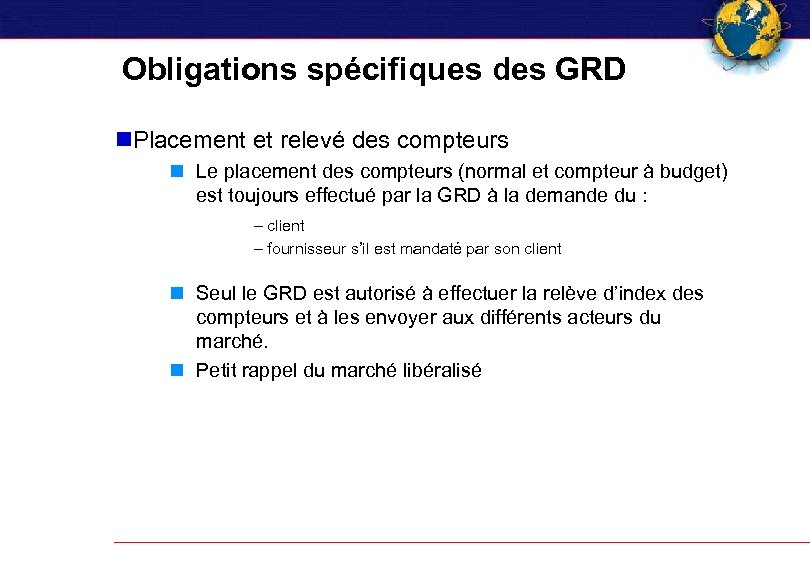 Obligations spécifiques des GRD

Placement et relevé des compteurs

Le placement des compteurs (normal et compteur à budget) est toujours effectué par la GRD à la demande du :

– client
– fournisseur s'il est mandaté par son client

Seul le GRD est autorisé à effectuer la relève d'index des compteurs et à les envoyer aux différents acteurs du marché.

Petit rappel du marché libéralisé